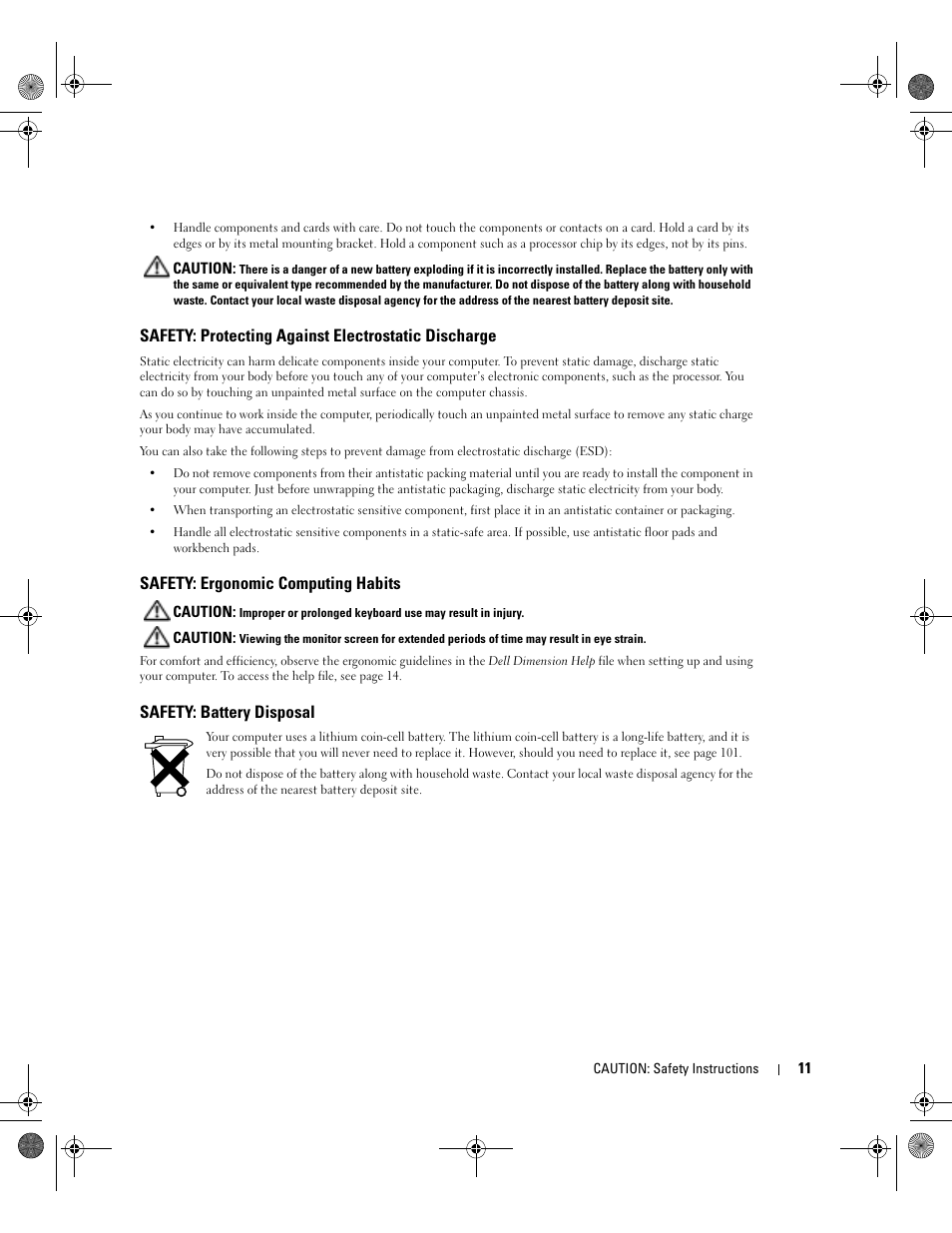 • Handle components and cards with care. Do not touch the components or contacts on a card. Hold a card by its edges or by its metal mounting bracket. Hold a component such as a processor chip by its edges, not by its pins.

CAUTION: There is a danger of a new battery exploding if it is incorrectly installed. Replace the battery only with the same or equivalent type recommended by the manufacturer. Do not dispose of the battery along with household waste. Contact your local waste disposal agency for the address of the nearest battery deposit site.

SAFETY: Protecting Against Electrostatic Discharge

Static electricity can harm delicate components inside your computer. To prevent static damage, discharge static electricity from your body before you touch any of your computer's electronic components, such as the processor. You can do so by touching an unpainted metal surface on the computer chassis.

As you continue to work inside the computer, periodically touch an unpainted metal surface to remove any static charge your body may have accumulated.

You can also take the following steps to prevent damage from electrostatic discharge (ESD):

• Do not remove components from their antistatic packing material until you are ready to install the component in your computer. Just before unwrapping the antistatic packaging, discharge static electricity from your body.

• When transporting an electrostatic sensitive component, first place it in an antistatic container or packaging.

• Handle all electrostatic sensitive components in a static-safe area. If possible, use antistatic floor pads and workbench pads.

SAFETY: Ergonomic Computing Habits

CAUTION: Improper or prolonged keyboard use may result in injury.

CAUTION: Viewing the monitor screen for extended periods of time may result in eye strain.

For comfort and efficiency, observe the ergonomic guidelines in the Dell Dimension Help file when setting up and using your computer. To access the help file, see page 14.

SAFETY: Battery Disposal

Your computer uses a lithium coin-cell battery. The lithium coin-cell battery is a long-life battery, and it is very possible that you will never need to replace it. However, should you need to replace it, see page 101.

Do not dispose of the battery along with household waste. Contact your local waste disposal agency for the address of the nearest battery deposit site.

CAUTION: Safety Instructions | 11